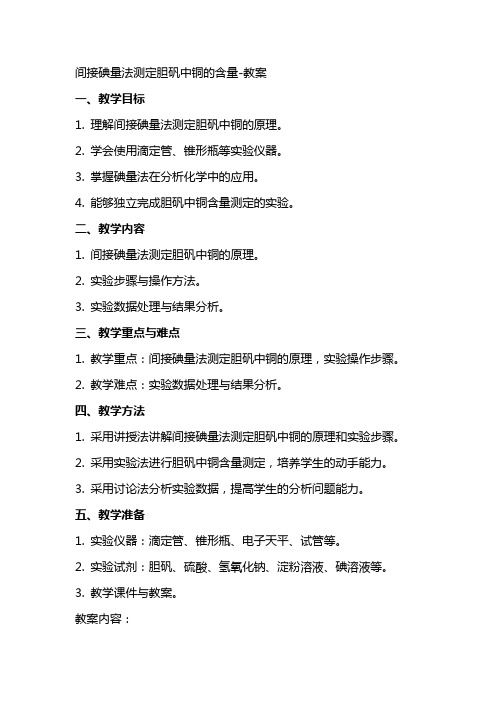 间接碘量法测定胆矾中铜的含量-教案

一、教学目标

1. 理解间接碘量法测定胆矾中铜的原理。

2. 学会使用滴定管、锥形瓶等实验仪器。

3. 掌握碘量法在分析化学中的应用。

4. 能够独立完成胆矾中铜含量测定的实验。

二、教学内容

1. 间接碘量法测定胆矾中铜的原理。

2. 实验步骤与操作方法。

3. 实验数据处理与结果分析。

三、教学重点与难点

1. 教学重点：间接碘量法测定胆矾中铜的原理，实验操作步骤。

2. 教学难点：实验数据处理与结果分析。

四、教学方法

1. 采用讲授法讲解间接碘量法测定胆矾中铜的原理和实验步骤。

2. 采用实验法进行胆矾中铜含量测定，培养学生的动手能力。

3. 采用讨论法分析实验数据，提高学生的分析问题能力。

五、教学准备

1. 实验仪器：滴定管、锥形瓶、电子天平、试管等。

2. 实验试剂：胆矾、硫酸、氢氧化钠、淀粉溶液、碘溶液等。

3. 教学课件与教案。

教案内容：